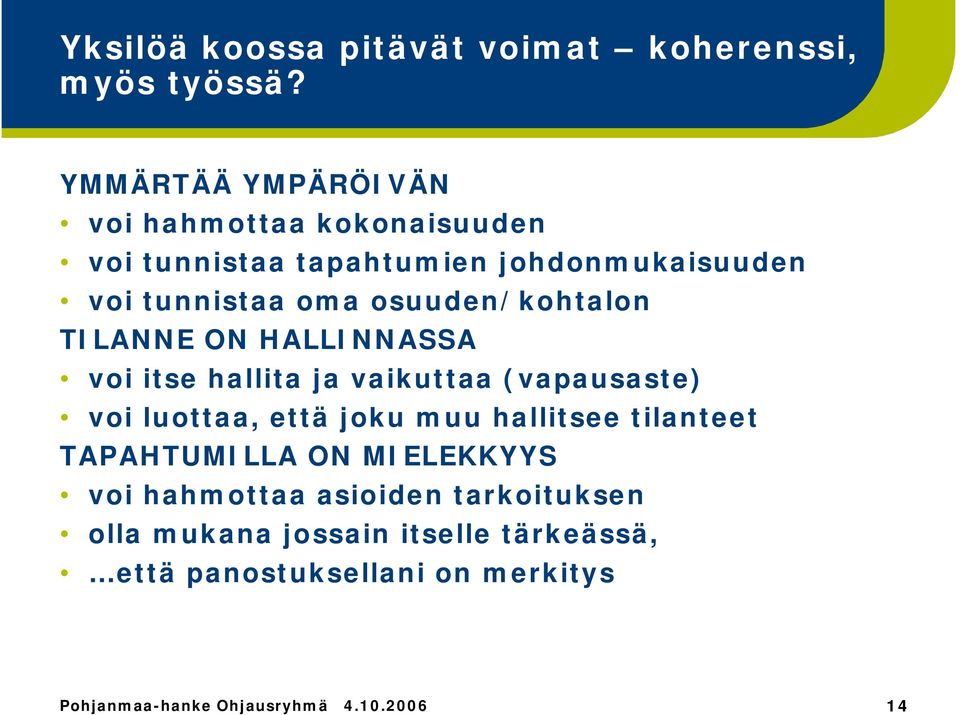 Yksilöä koossa pitävät voimat – koherenssi, myös työssä?

YMMÄRTÄÄ YMPÄRÖIVÄN
• voi hahmottaa kokonaisuuden
• voi tunnistaa tapahtumien johdonmukaisuuden
• voi tunnistaa oma osuuden/kohtalon
TILANNE ON HALLINNASSA
• voi itse hallita ja vaikuttaa (vapausaste)
• voi luottaa, että joku muu hallitsee tilanteet
TAPAHTUMILLA ON MIELEKKYYS
• voi hahmottaa asioiden tarkoituksen
• olla mukana jossain itselle tärkeässä,
• …että panostuksellani on merkitys

Pohjanmaa-hanke Ohjausryhmä 4.10.2006

14